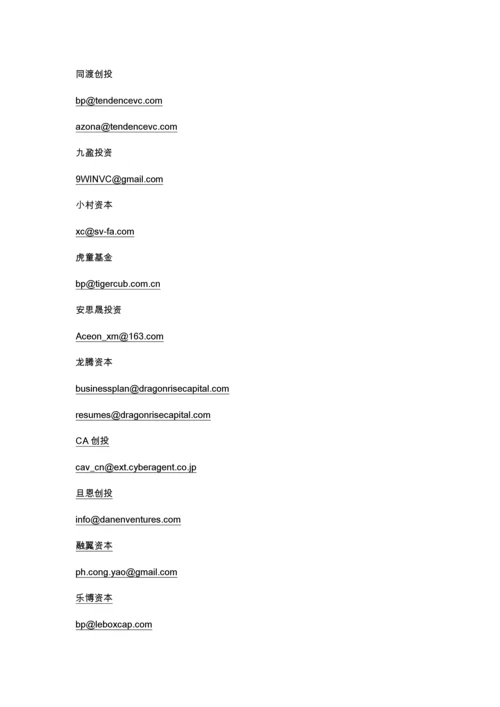 同渡创投

bp@tendencevc.com

azona@tendencevc.com

九盈投资

9WINVC@gmail.com

小村资本

xc@sv-fa.com

虎童基金

bp@tigercub.com.cn

安思晟投资

Aceon_xm@163.com

龙腾资本

businessplan@dragonrisecapital.com

resumes@dragonrisecapital.com

CA 创投

cav_cn@ext.cyberagent.co.jp

旦恩创投

info@danenventures.com

融翼资本

ph.cong.yao@gmail.com

乐博资本

bp@leboxcap.com